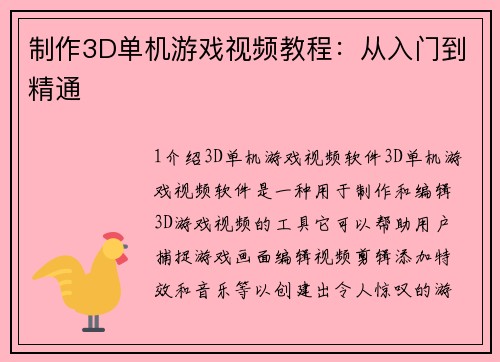 制作3D单机游戏视频教程：从入门到精通

1介绍3D单机游戏视频软件3D单机游戏视频软件是一种用于制作和编辑3D游戏视频的工具它可以帮助用户捕捉游戏画面编辑视频剪辑添加特效和音乐等以创建出令人惊叹的游